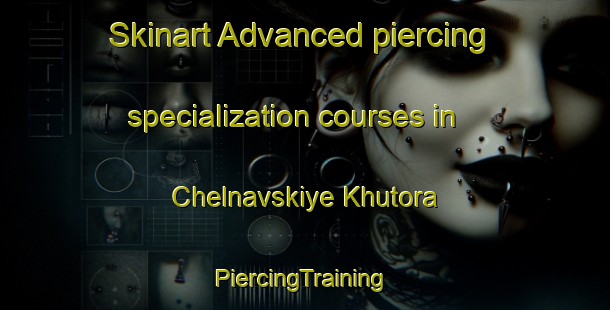 Skinart Advanced piercing specialization courses in Chelnavskiye Khutora

PiercingTraining